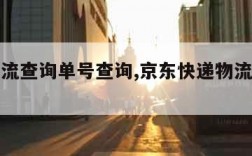 流查询单号查询,京东快递物流